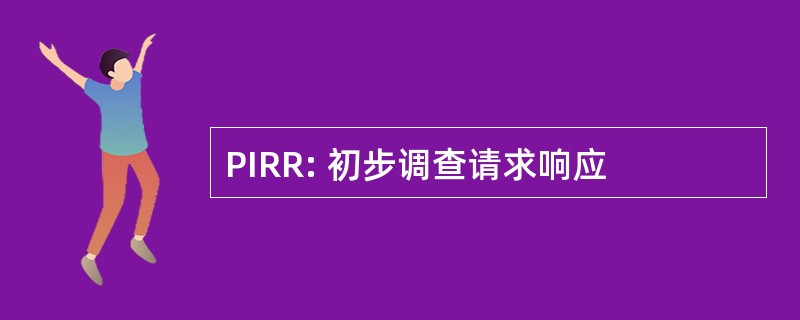 PIRR: 初步调查请求响应